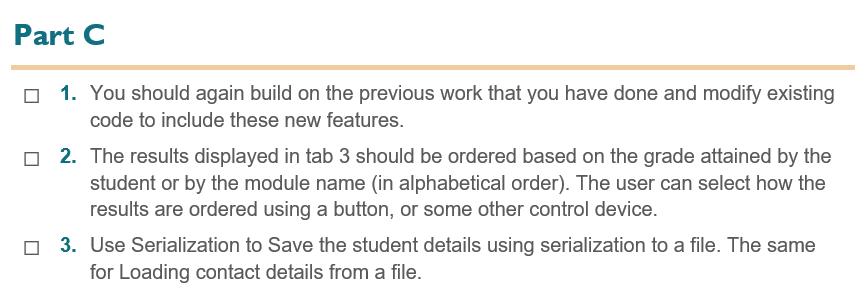 Part C

☐ 1. You should again build on the previous work that you have done and modify existing code to include these new features.

☐ 2. The results displayed in tab 3 should be ordered based on the grade attained by the student or by the module name (in alphabetical order). The user can select how the results are ordered using a button, or some other control device.

☐ 3. Use Serialization to Save the student details using serialization to a file. The same for Loading contact details from a file.